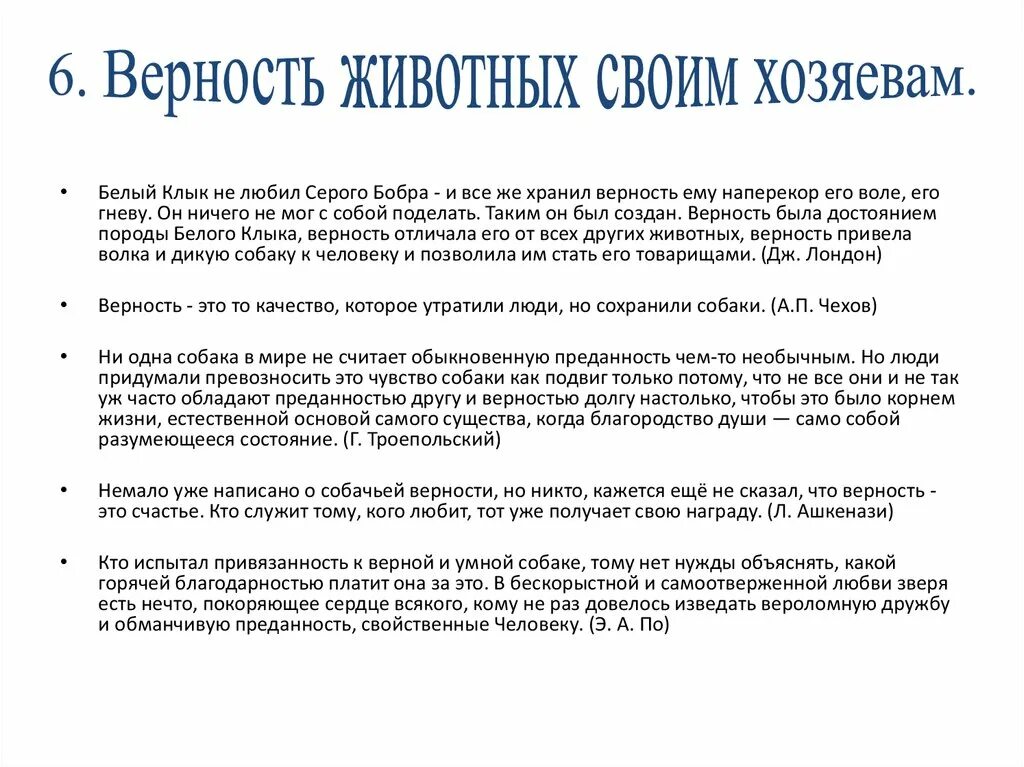 6. Верность животных своим хозяевам.

• Белый Клык не любил Серого Бобра - и все же хранил верность ему наперекор его воле, его гневу. Он ничего не мог с собой поделать. Таким он был создан. Верность была достоянием породы Белого Клыка, верность отличала его от всех других животных, верность привела волка и дикую собаку к человеку и позволила им стать его товарищами. (Дж. Лондон)

• Верность - это то качество, которое утратили люди, но сохранили собаки. (А.П. Чехов)

• Ни одна собака в мире не считает обыкновенную преданность чем-то необычным. Но люди придумали превозносить это чувство собаки как подвиг только потому, что не все они и не так уж часто обладают преданностью другу и верностью долгу настолько, чтобы это было корнем жизни, естественной основой самого существа, когда благородство души — само собой разумеющееся состояние. (Г. Троепольский)

• Немало уже написано о собачьей верности, но никто, кажется ещё не сказал, что верность - это счастье. Кто служит тому, кого любит, тот уже получает свою награду. (Л. Ашкенази)

• Кто испытал привязанность к верной и умной собаке, тому нет нужды объяснять, какой горячей благодарностью платит она за это. В бескорыстной и самоотверженной любви зверя есть нечто, покоряющее сердце всякого, кому не раз довелось изведать вероломную дружбу и обманчивую преданность, свойственные Человеку. (Э. А. По)